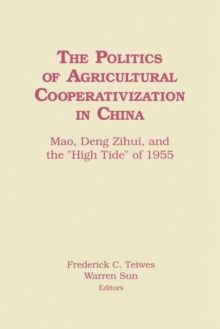 THE POLITICS OF AGRICULTURAL COOPERATIVIZATION IN CHINA

Mao, Deng Zihui, and the "High Tide" of 1955

Frederick C. Teiwes
Warren Sun
Editors